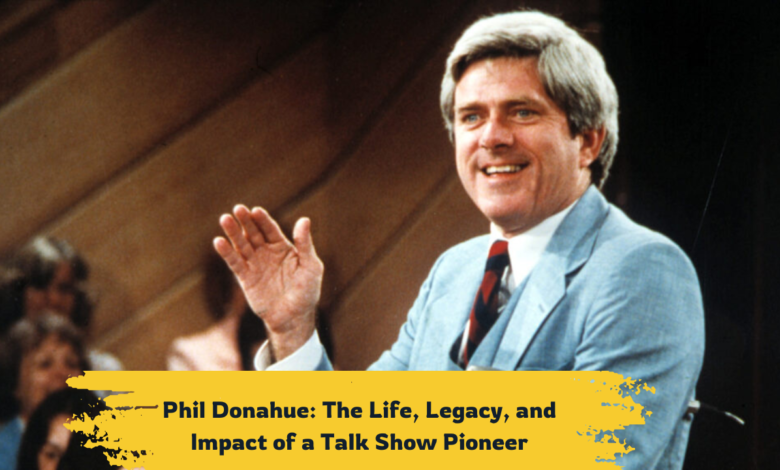 Phil Donahue: The Life, Legacy, and Impact of a Talk Show Pioneer